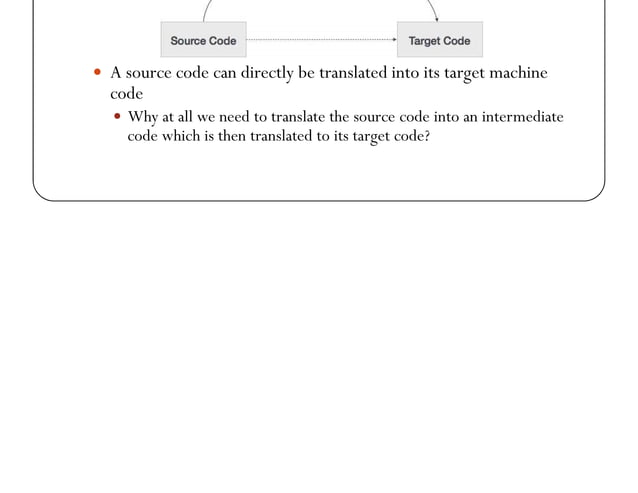 Source Code

Target Code

• A source code can directly be translated into its target machine code

• Why at all we need to translate the source code into an intermediate code which is then translated to its target code?